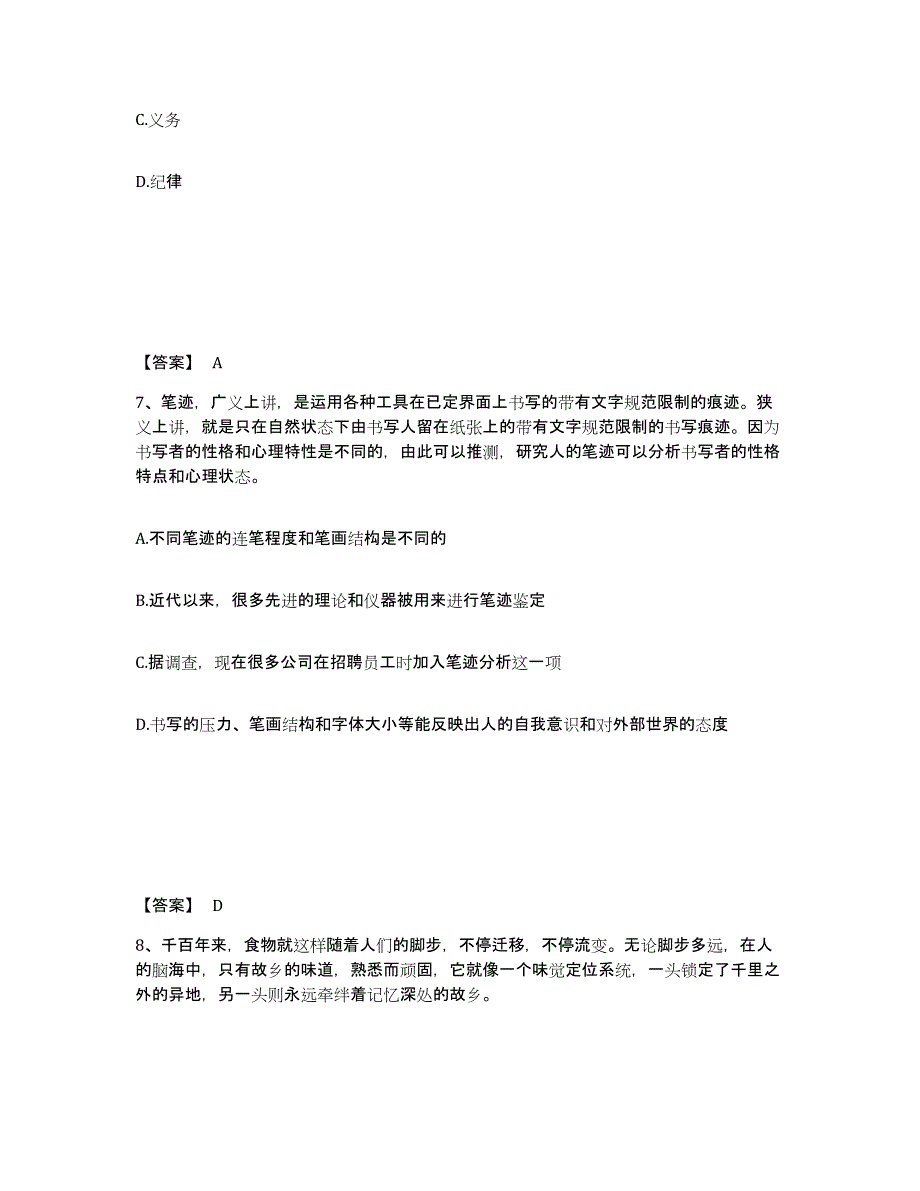 C.义务

D.纪律

【答案】 A

7、笔迹，广义上讲，是运用各种工具在已定界面上书写的带有文字规范限制的痕迹。狭义上讲，就是只在自然状态下由书写人留在纸张上的带有文字规范限制的书写痕迹。因为书写者的性格和心理特性是不同的，由此可以推测，研究人的笔迹可以分析书写者的性格特点和心理状态。

A.不同笔迹的连笔程度和笔画结构是不同的

B.近代以来，很多先进的理论和仪器被用来进行笔迹鉴定

C.据调查，现在很多公司在招聘员工时加入笔迹分析这一项

D.书写的压力、笔画结构和字体大小等能反映出人的自我意识和对外部世界的态度

【答案】 D

8、千百年来，食物就这样随着人们的脚步，不停迁移，不停流变。无论脚步多远，在人的脑海中，只有故乡的味道，熟悉而顽固，它就像一个味觉定位系统，一头锁定了千里之外的异地，另一头则永远牵绊着记忆深处的故乡。